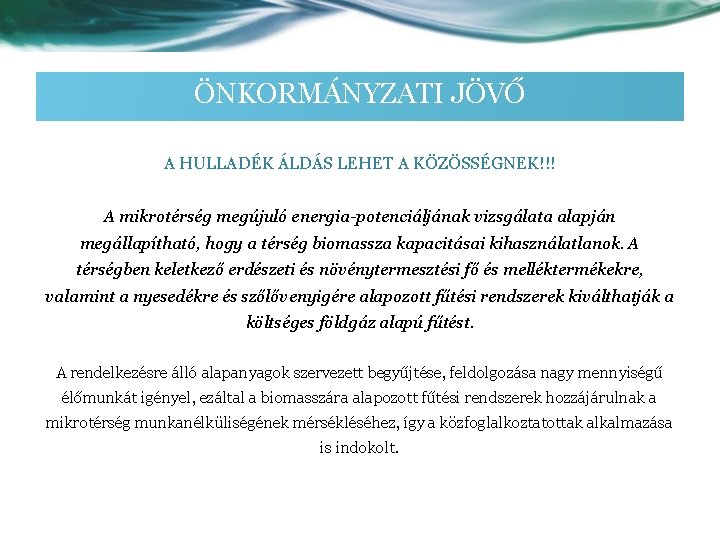 ÖNKORMÁNYZATI JÖVŐ

A HULLADÉK ÁLDÁS LEHET A KÖZÖSSÉGNEK!!!

A mikrotérség megújuló energia-potenciáljának vizsgálata alapján megállapítható, hogy a térség biomassza kapacitásai kihasználatlanok. A térségben keletkező erdészeti és növénytermesztési fő és melléktermékekre, valamint a nyesedékre és szőlővenyigére alapozott fűtési rendszerek kiválthatják a költséges földgáz alapú fűtést.

A rendelkezésre álló alapanyagok szervezett begyűjtése, feldolgozása nagy mennyiségű élőmunkát igényel, ezáltal a biomasszára alapozott fűtési rendszerek hozzájárulnak a mikrotérség munkanélküliségének mérsékléséhez, így a közfoglalkoztatottak alkalmazása is indokolt.